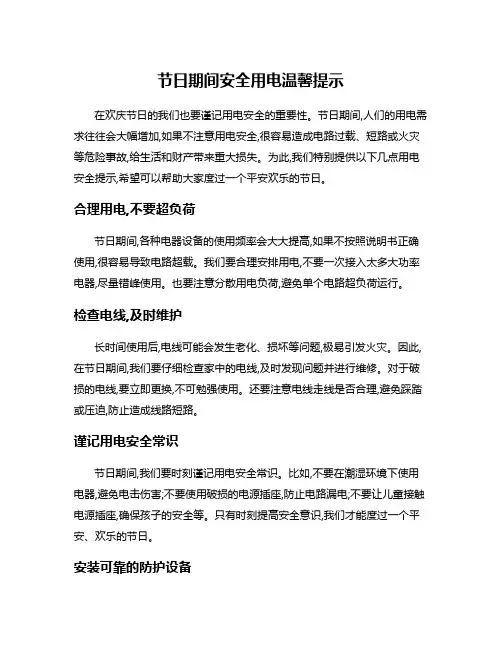 节日期间安全用电温馨提示

在欢庆节日的我们也要谨记用电安全的重要性。节日期间,人们的用电需求往往会大幅增加,如果不注意用电安全,很容易造成电路过载、短路或火灾等危险事故,给生活和财产带来重大损失。为此,我们特别提供以下几点用电安全提示,希望可以帮助大家度过一个平安欢乐的节日。

合理用电,不要超负荷

节日期间,各种电器设备的使用频率会大大提高,如果不按照说明书正确使用,很容易导致电路超载。我们要合理安排用电,不要一次接入太多大功率电器,尽量错峰使用。也要注意分散用电负荷,避免单个电路超负荷运行。

检查电线,及时维护

长时间使用后,电线可能会发生老化、损坏等问题,极易引发火灾。因此,在节日期间,我们要仔细检查家中的电线,及时发现问题并进行维修。对于破损的电线,要立即更换,不可勉强使用。还要注意电线走线是否合理,避免踩踏或压迫,防止造成线路短路。

谨记用电安全常识

节日期间,我们要时刻谨记用电安全常识。比如,不要在潮湿环境下使用电器,避免电击伤害;不要使用破损的电源插座,防止电路漏电;不要让儿童接触电源插座,确保孩子的安全等。只有时刻提高安全意识,我们才能度过一个平安、欢乐的节日。

安装可靠的防护设备